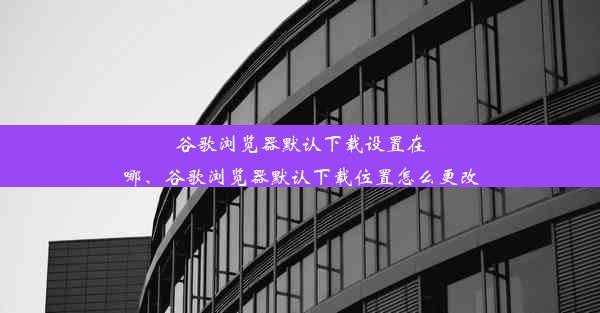 谷歌浏览器默认下载设置在哪、谷歌浏览器默认下载位置怎么更改